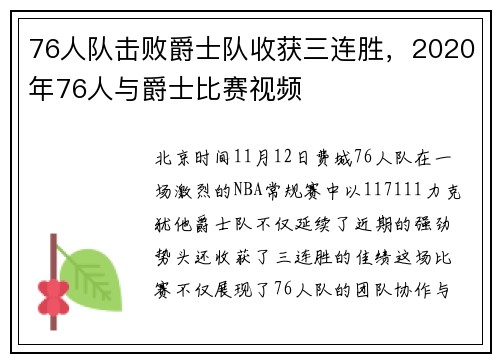 76人队击败爵士队收获三连胜，2020年76人与爵士比赛视频

北京时间11月12日费城76人队在一场激烈的NBA常规赛中以117111力克犹他爵士队不仅延续了近期的强劲势头还收获了三连胜的佳绩这场比赛不仅展现了76人队的团队协作与